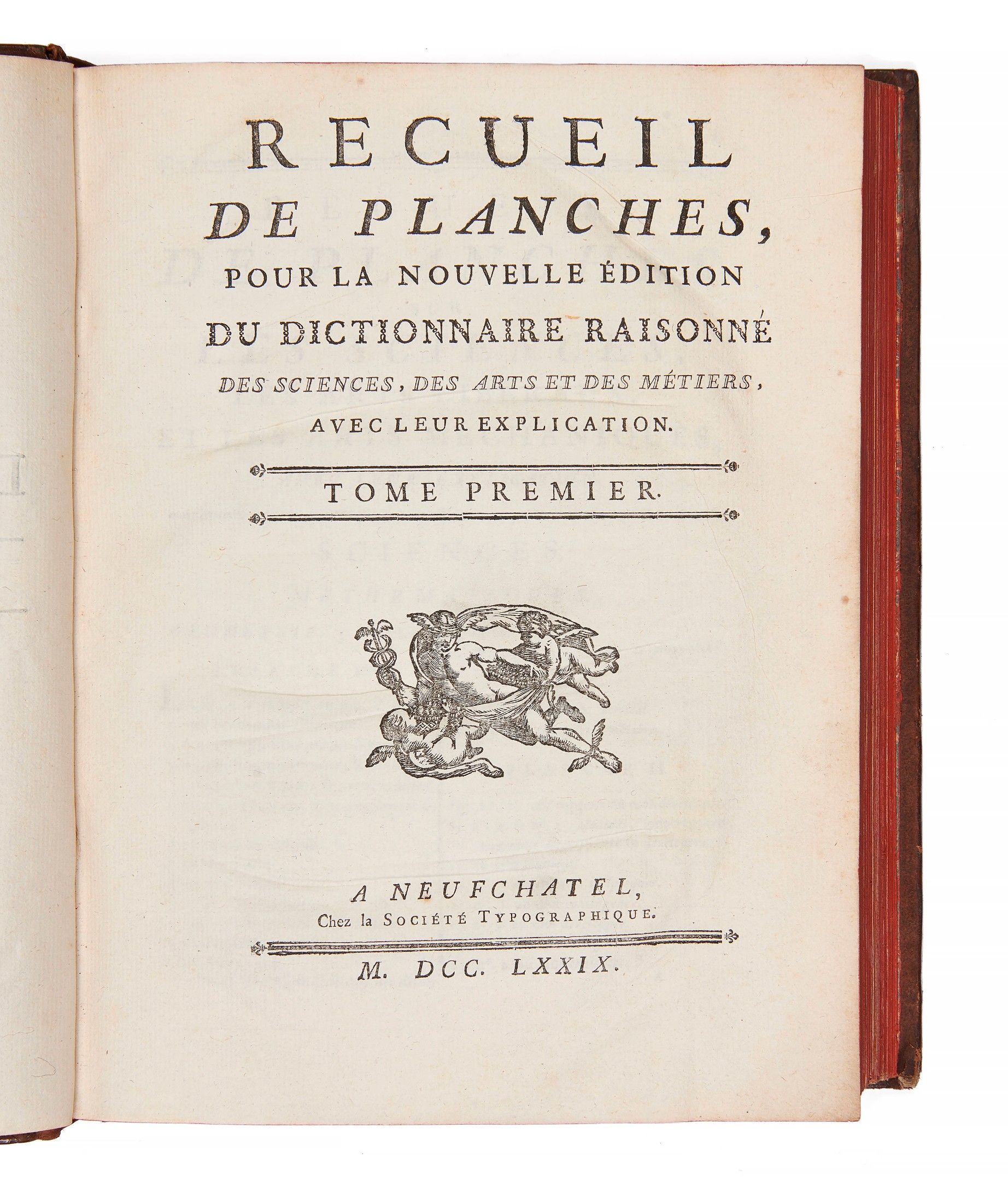 RECUEIL
DE PLANCHES,
POUR LA NOUVELLE ÉDITION
DU DICTIONNAIRE RAISONNÉ
DES SCIENCES, DES ARTS ET DES MÉTIERS,
AVEC LEUR EXPLICATION.

TOME PREMIER.

A NEUFCHATEL,
Chez la SOCIÉTÉ TYPOGRAPHIQUE.

M. DCC. LXXIX.